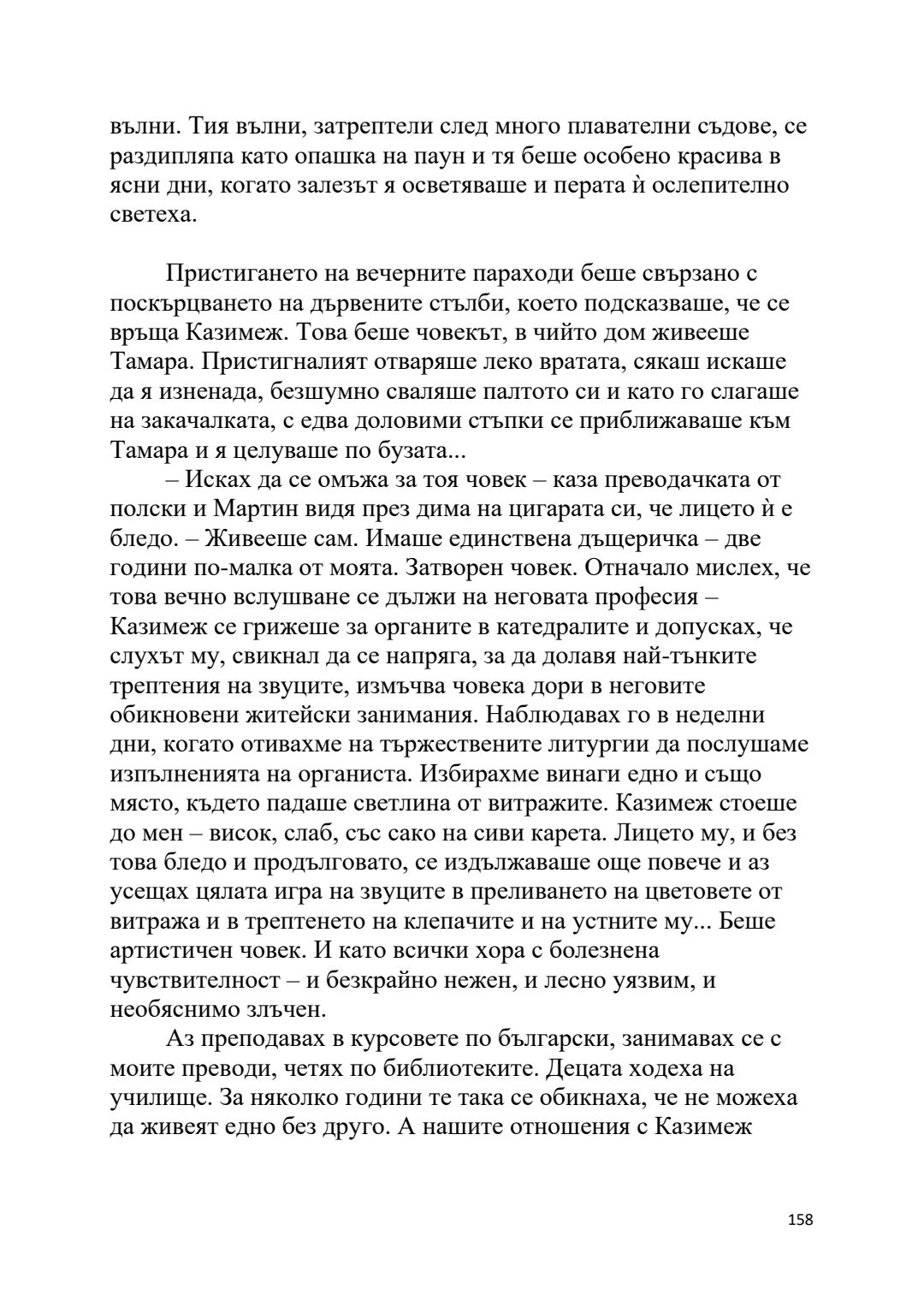 вълни. Тия вълни, затрептели след много плавателни съдове, се раздипляпа като опашка на паун и тя беше особено красива в ясни дни, когато залезът я осветяваше и перата ѝ ослепително светеха.

Пристигането на вечерните параходи беше свързано с поскърцването на дървените стълби, което подсказваше, че се връща Казимеж. Това беше човекът, в чийто дом живееше Тамара. Пристигналият отваряше леко вратата, сякаш искаше да я изненада, безшумно сваляше палтото си и като го слагаше на закачалката, с едва доловими стъпки се приближаваше към Тамара и я целуваше по бузата...

– Исках да се омъжа за тоя човек – каза преводачката от полски и Мартин видя през дима на цигарата си, че лицето ѝ е бледо. – Живееше сам. Имаше единствена дъщеричка – две години по-малка от моята. Затворен човек. Отначало мислех, че това вечно вслушване се дължи на неговата професия – Казимеж се грижеше за органите в катедралите и допусках, че слухът му, свикнал да се напряга, за да долавя най-тънките трептения на звуците, измъчва човека дори в неговите обикновени житейски занимания. Наблюдавах го в неделни дни, когато отивахме на тържествените литургии да послушаме изпълненията на органиста. Избирахме винаги едно и също място, където падаше светлина от витражите. Казимеж стоеше до мен – висок, слаб, със сако на сиви карета. Лицето му, и без това бледо и продълговато, се издължаваше още повече и аз усещах цялата игра на звуците в преливането на цветовете от витража и в трептенето на клепачите и на устните му... Беше артистичен човек. И като всички хора с болезнена чувствителност – и безкрайно нежен, и лесно уязвим, и необяснимо злъчен.

Аз преподавах в курсовете по български, занимавах се с моите преводи, четях по библиотеките. Децата ходеха на училище. За няколко години те така се обикнаха, че не можеха да живеят едно без друго. А нашите отношения с Казимеж

158